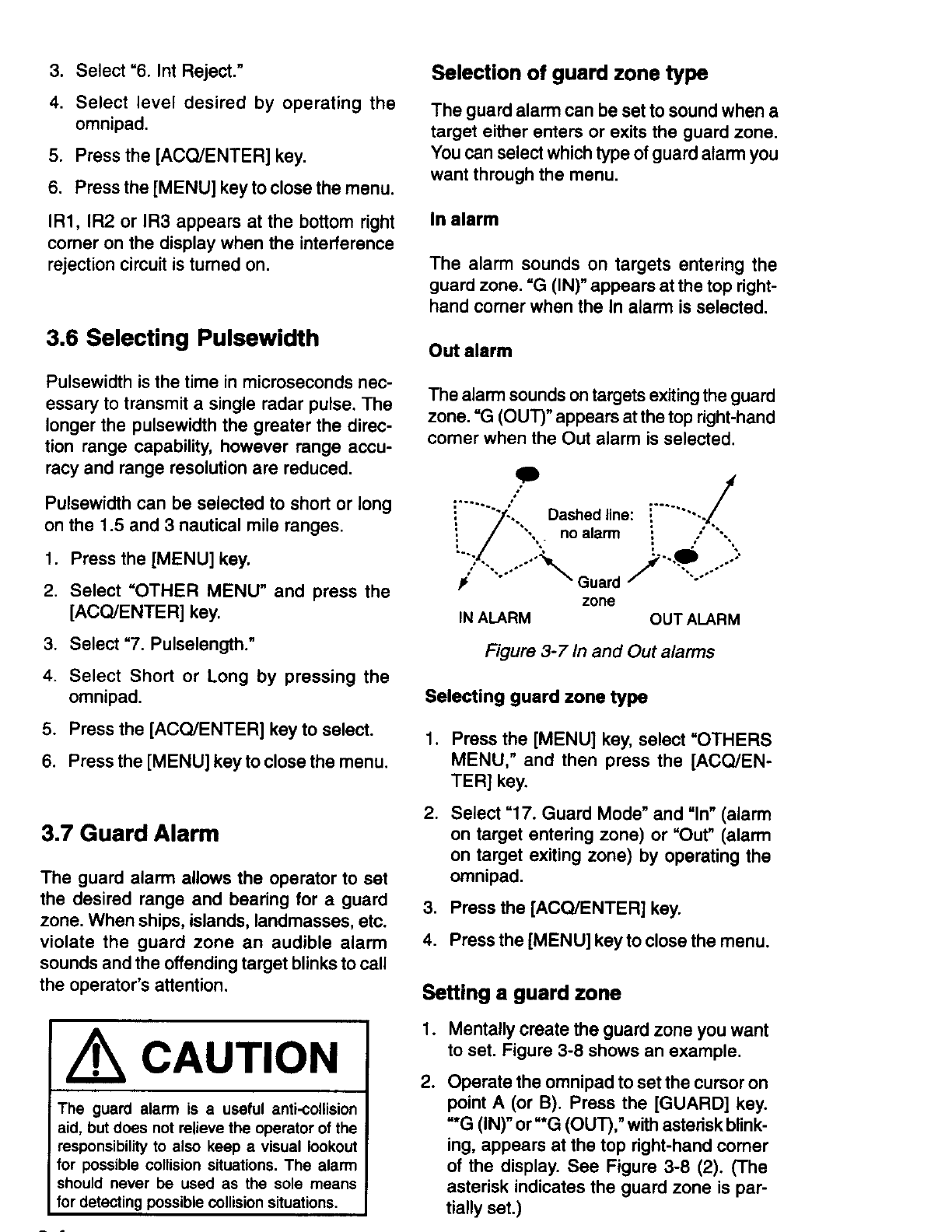 3. Select "6. Int Reject."

4. Select level desired by operating the omnipad.

5. Press the [ACQ/ENTER] key.

6. Press the [MENU] key to close the menu.

IR1, IR2 or IR3 appears at the bottom right corner on the display when the interference rejection circuit is turned on.

3.6 Selecting Pulsewidth

Pulsewidth is the time in microseconds necessary to transmit a single radar pulse. The longer the pulsewidth the greater the direction range capability, however range accuracy and range resolution are reduced.

Pulsewidth can be selected to short or long on the 1.5 and 3 nautical mile ranges.

1. Press the [MENU] key.

2. Select "OTHER MENU" and press the [ACQ/ENTER] key.

3. Select "7. Pulselength."

4. Select Short or Long by pressing the omnipad.

5. Press the [ACQ/ENTER] key to select.

6. Press the [MENU] key to close the menu.

3.7 Guard Alarm

The guard alarm allows the operator to set the desired range and bearing for a guard zone. When ships, islands, landmasses, etc. violate the guard zone an audible alarm sounds and the offending target blinks to call the operator's attention.

CAUTION

The guard alarm is a useful anti-collision aid, but does not relieve the operator of the responsibility to also keep a visual lookout for possible collision situations. The alarm should never be used as the sole means for detecting possible collision situations.

Selection of guard zone type

The guard alarm can be set to sound when a target either enters or exits the guard zone. You can select which type of guard alarm you want through the menu.

In alarm

The alarm sounds on targets entering the guard zone. "G (IN)" appears at the top right-hand corner when the In alarm is selected.

Out alarm

The alarm sounds on targets exiting the guard zone. "G (OUT)" appears at the top right-hand corner when the Out alarm is selected.

Dashed line: no alarm

Guard zone

IN ALARM

OUT ALARM

Figure 3-7 In and Out alarms

Selecting guard zone type

1. Press the [MENU] key, select "OTHERS MENU," and then press the [ACQ/ENTER] key.

2. Select "17. Guard Mode" and "In" (alarm on target entering zone) or "Out" (alarm on target exiting zone) by operating the omnipad.

3. Press the [ACQ/ENTER] key.

4. Press the [MENU] key to close the menu.

Setting a guard zone

1. Mentally create the guard zone you want to set. Figure 3-8 shows an example.

2. Operate the omnipad to set the cursor on point A (or B). Press the [GUARD] key. "*G (IN)" or "*G (OUT)," with asterisk blinking, appears at the top right-hand corner of the display. See Figure 3-8 (2). (The asterisk indicates the guard zone is partially set.)